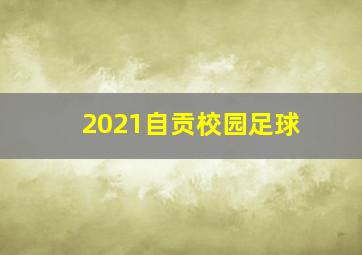 2021自贡校园足球